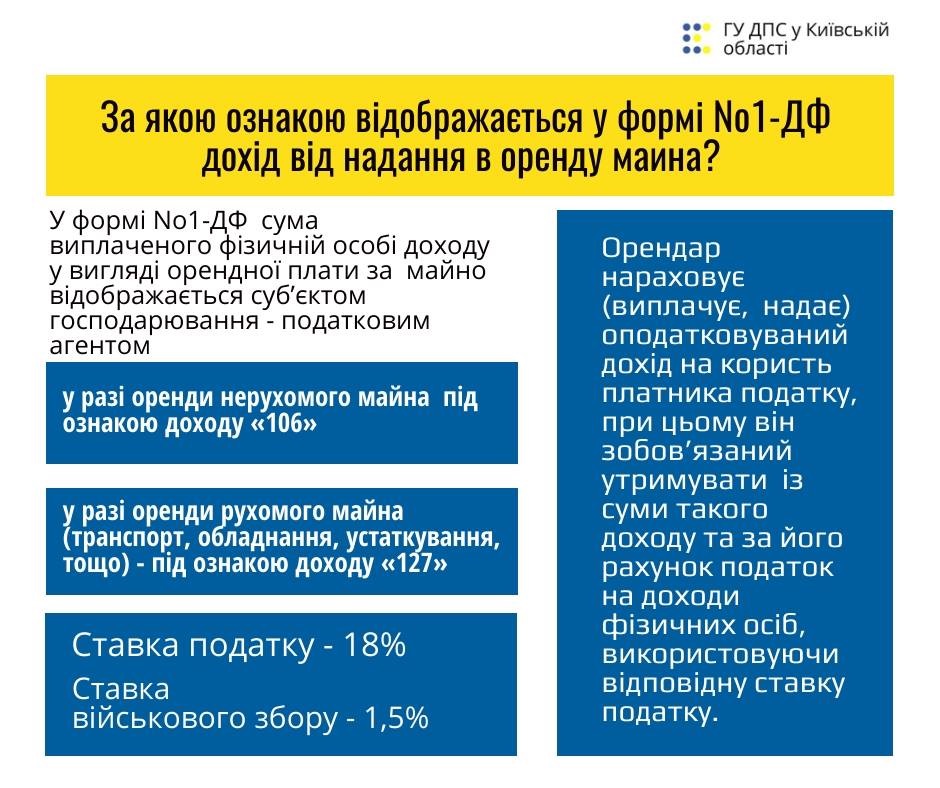 ГУ ДПС у Київській області

За якою ознакою відображається у формі No1-ДФ дохід від надання в оренду маина?

У формі No1-ДФ сума виплаченого фізичній особі доходу у вигляді орендної плати за майно відображається суб'єктом господарювання - податковим агентом

у разі оренди нерухомого майна під ознакою доходу «106»

у разі оренди рухомого майна (транспорт, обладнання, устаткування, тощо) - під ознакою доходу «127»

Ставка податку - 18%

Ставка військового збору - 1,5%

Орендар нараховує (виплачує, надає) оподатковуваний дохід на користь платника податку, при цьому він зобов'язаний утримувати із суми такого доходу та за його рахунок податок на доходи фізичних осіб, використовуючи відповідну ставку податку.